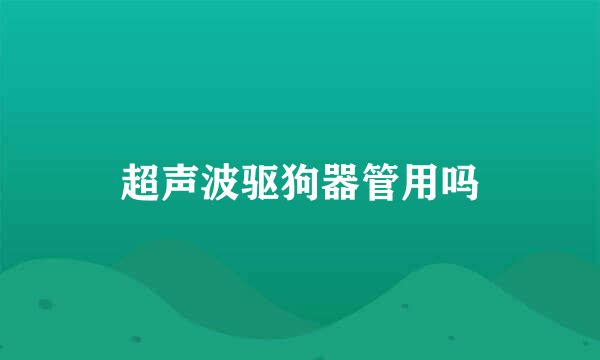 超声波驱狗器管用吗